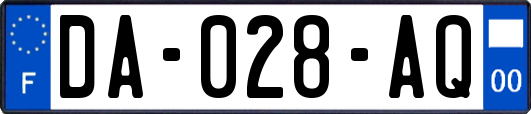 F

DA-028-AQ

00